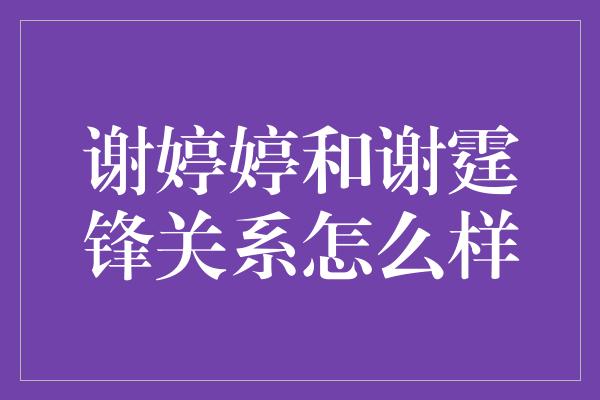 谢婷婷和谢霆锋关系怎么样